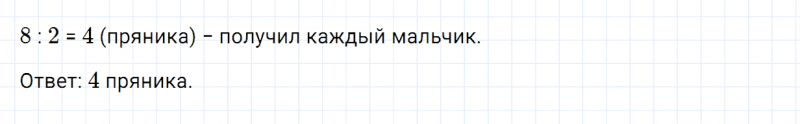 $8 : 2 = 4$ (пряника) – получил каждый мальчик.

Ответ: $4$ пряника.